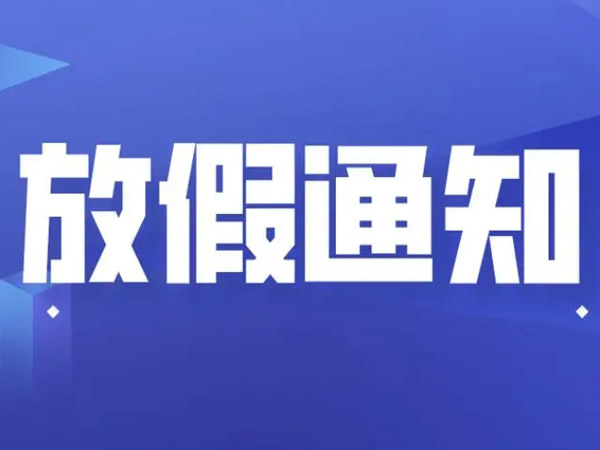 放假通知